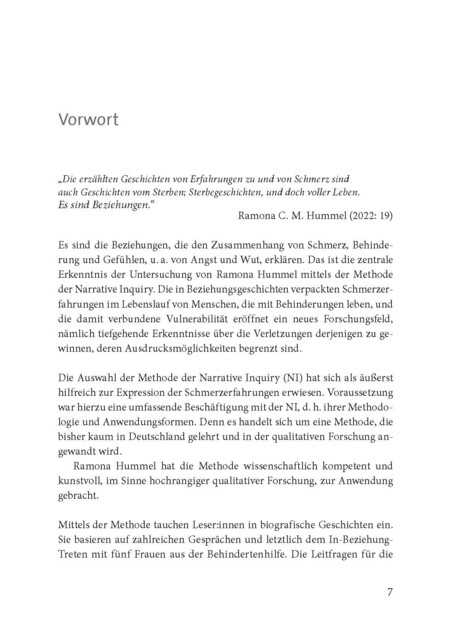 Vorwort

„Die erzählten Geschichten von Erfahrungen zu und von Schmerz sind auch Geschichten vom Sterben; Sterbegeschichten, und doch voller Leben. Es sind Beziehungen.“

Ramona C. M. Hummel (2022: 19)

Es sind die Beziehungen, die den Zusammenhang von Schmerz, Behinderung und Gefühlen, u. a. von Angst und Wut, erklären. Das ist die zentrale Erkenntnis der Untersuchung von Ramona Hummel mittels der Methode der Narrative Inquiry. Die in Beziehungsgeschichten verpackten Schmerzerfahrungen im Lebenslauf von Menschen, die mit Behinderungen leben, und die damit verbundene Vulnerabilität eröffnet ein neues Forschungsfeld, nämlich tiefgehende Erkenntnisse über die Verletzungen derjenigen zu gewinnen, deren Ausdrucksmöglichkeiten begrenzt sind.

Die Auswahl der Methode der Narrative Inquiry (NI) hat sich als äußerst hilfreich zur Expression der Schmerzerfahrungen erwiesen. Voraussetzung war hierzu eine umfassende Beschäftigung mit der NI, d. h. ihrer Methodologie und Anwendungsformen. Denn es handelt sich um eine Methode, die bisher kaum in Deutschland gelehrt und in der qualitativen Forschung angewandt wird.

Ramona Hummel hat die Methode wissenschaftlich kompetent und kunstvoll, im Sinne hochrangiger qualitativer Forschung, zur Anwendung gebracht.

Mittels der Methode tauchen Leser:innen in biografische Geschichten ein. Sie basieren auf zahlreichen Gesprächen und letztlich dem In-Beziehung-Treten mit fünf Frauen aus der Behindertenhilfe. Die Leitfragen für die

7